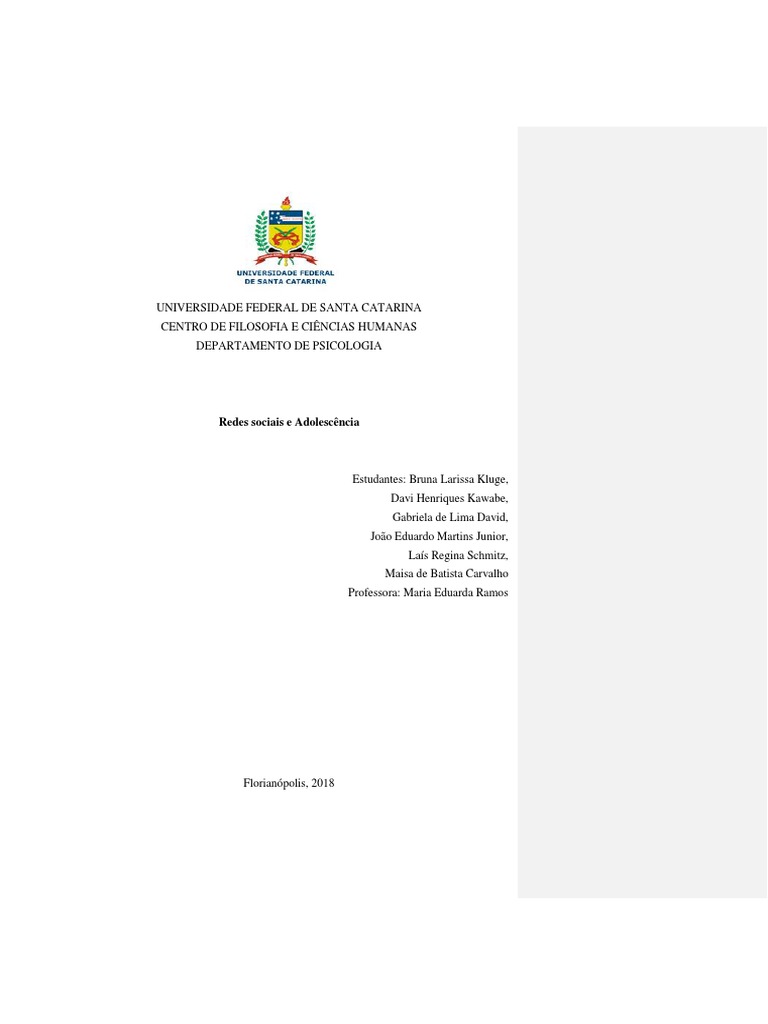 UNIVERSIDADE FEDERAL DE SANTA CATARINA

UNIVERSIDADE FEDERAL DE SANTA CATARINA
CENTRO DE FILOSOFIA E CIÊNCIAS HUMANAS
DEPARTAMENTO DE PSICOLOGIA

Redes sociais e Adolescência

Estudantes: Bruna Larissa Kluge,
Davi Henriques Kawabe,
Gabriela de Lima David,
João Eduardo Martins Junior,
Laís Regina Schmitz,
Maisa de Batista Carvalho
Professora: Maria Eduarda Ramos

Florianópolis, 2018